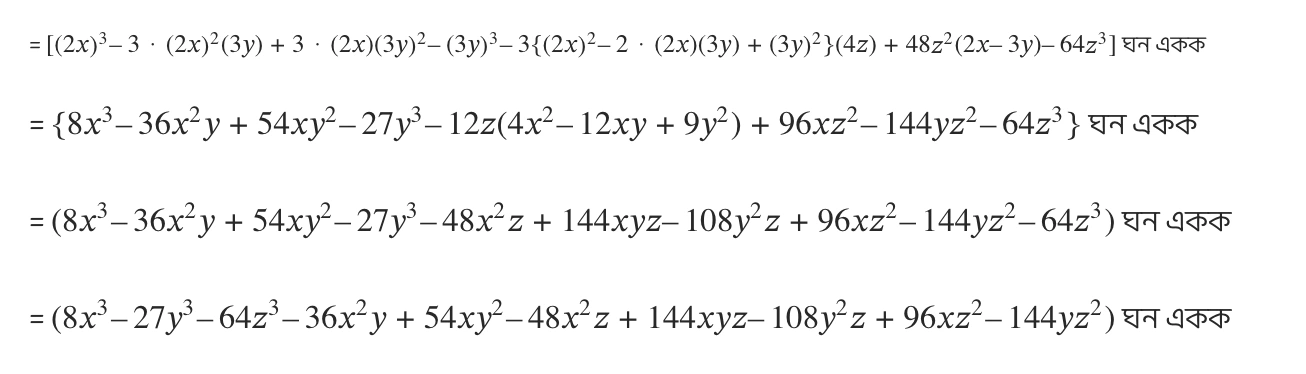 $= [(2x)^3 - 3 \cdot (2x)^2(3y) + 3 \cdot (2x)(3y)^2 - (3y)^3 - 3\{(2x)^2 - 2 \cdot (2x)(3y) + (3y)^2\}(4z) + 48z^2(2x - 3y) - 64z^3]$ ঘন একক

$= \{8x^3 - 36x^2y + 54xy^2 - 27y^3 - 12z(4x^2 - 12xy + 9y^2) + 96xz^2 - 144yz^2 - 64z^3\}$ ঘন একক

$= (8x^3 - 36x^2y + 54xy^2 - 27y^3 - 48x^2z + 144xyz - 108y^2z + 96xz^2 - 144yz^2 - 64z^3)$ ঘন একক

$= (8x^3 - 27y^3 - 64z^3 - 36x^2y + 54xy^2 - 48x^2z + 144xyz - 108y^2z + 96xz^2 - 144yz^2)$ ঘন একক